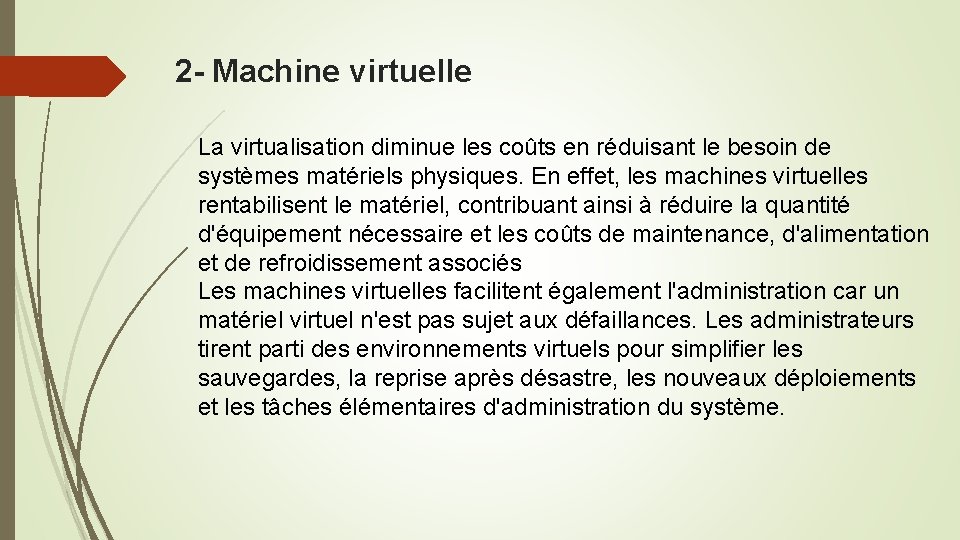 2- Machine virtuelle

La virtualisation diminue les coûts en réduisant le besoin de systèmes matériels physiques. En effet, les machines virtuelles rentabilisent le matériel, contribuant ainsi à réduire la quantité d'équipement nécessaire et les coûts de maintenance, d'alimentation et de refroidissement associés
Les machines virtuelles facilitent également l'administration car un matériel virtuel n'est pas sujet aux défaillances. Les administrateurs tirent parti des environnements virtuels pour simplifier les sauvegardes, la reprise après désastre, les nouveaux déploiements et les tâches élémentaires d'administration du système.